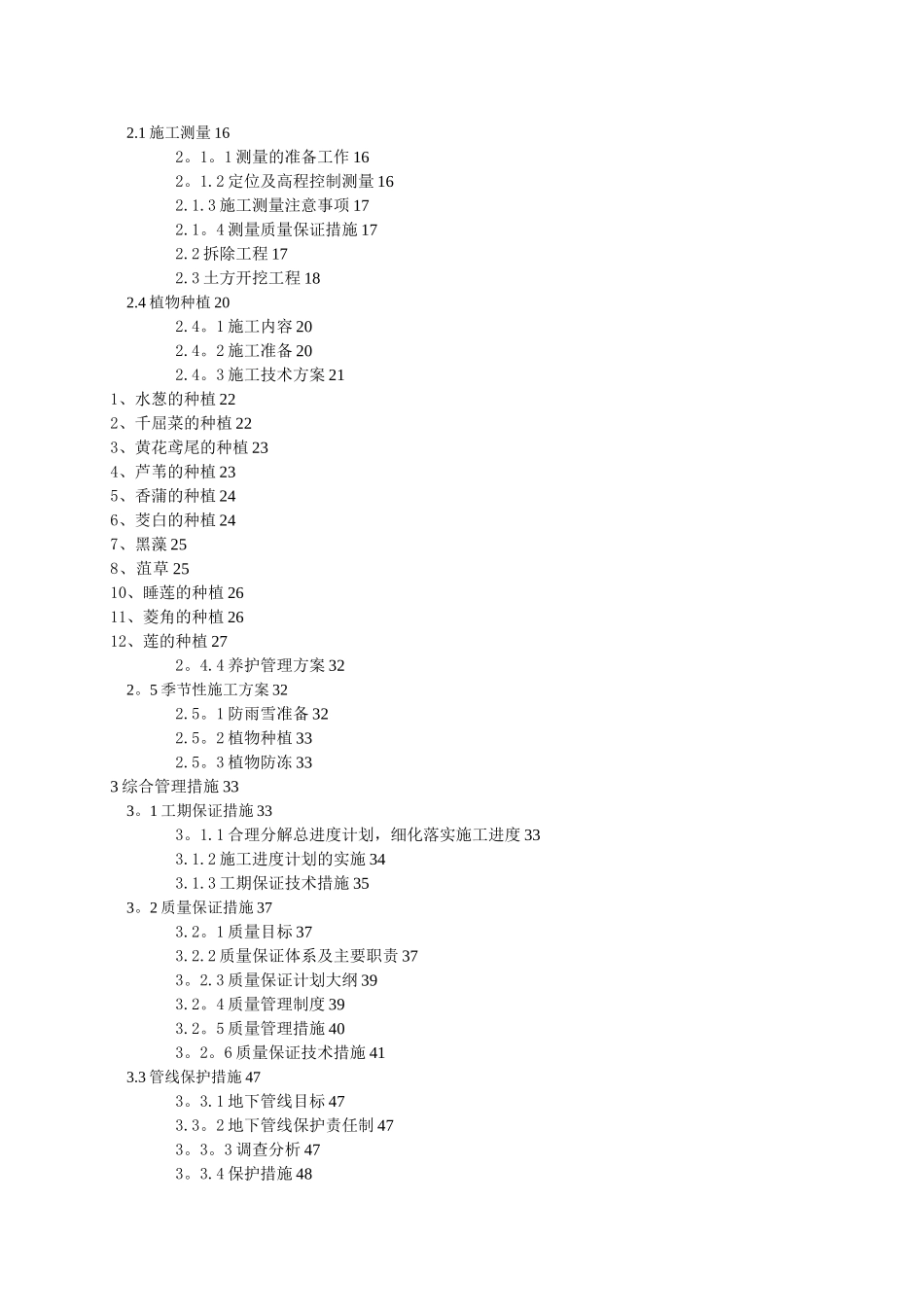 2.1 施工测量 16

2。1。1 测量的准备工作 16

2。1. 2 定位及高程控制测量 16

2. 1. 3 施工测量注意事项 17

2. 1。4 测量质量保证措施 17

2. 2 拆除工程 17

2. 3 土方开挖工程 18

2.4 植物种植 20

2. 4。1 施工内容 20

2. 4。2 施工准备 20

2. 4。3 施工技术方案 21

1、水葱的种植 22

2、千屈菜的种植 22

3、黄花鸢尾的种植 23

4、芦苇的种植 23

5、香蒲的种植 24

6、茭白的种植 24

7、黑藻 25

8、菹草 25

10、睡莲的种植 26

11、菱角的种植 26

12、莲的种植 27

2。4. 4 养护管理方案 32

2。5 季节性施工方案 32

2. 5。1 防雨雪准备 32

2. 5。2 植物种植 33

2. 5。3 植物防冻 33

3 综合管理措施 33

3。1 工期保证措施 33

3。1. 1 合理分解总进度计划，细化落实施工进度 33

3. 1. 2 施工进度计划的实施 34

3. 1. 3 工期保证技术措施 35

3。2 质量保证措施 37

3. 2。1 质量目标 37

3. 2. 2 质量保证体系及主要职责 37

3。2. 3 质量保证计划大纲 39

3. 2。4 质量管理制度 39

3. 2。5 质量管理措施 40

3。2。6 质量保证技术措施 41

3.3 管线保护措施 47

3。3. 1 地下管线目标 47

3. 3。2 地下管线保护责任制 47

3。3。3 调查分析 47

3。3. 4 保护措施 48